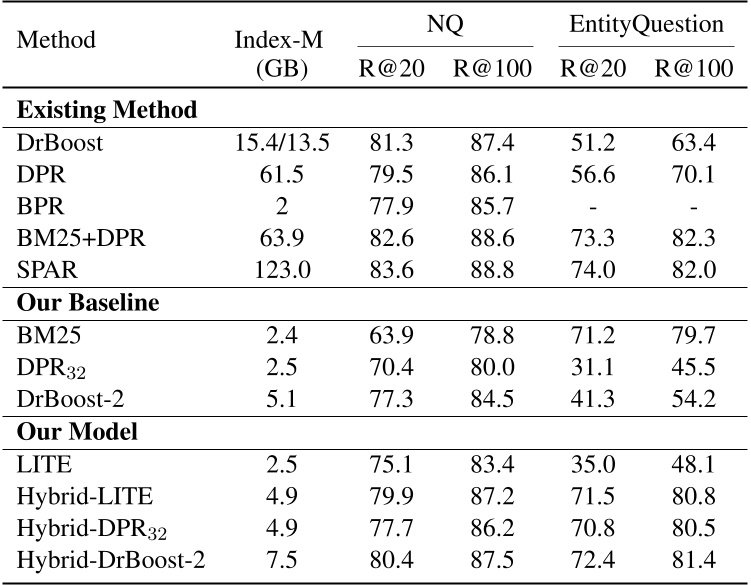 | Method | Index-M (GB) | NQ R@20 | NQ R@100 | EntityQuestion R@20 | EntityQuestion R@100 |
|---|---|---|---|---|---|
| **Existing Method** | | | | | |
| DrBoost | 15.4/13.5 | 81.3 | 87.4 | 51.2 | 63.4 |
| DPR | 61.5 | 79.5 | 86.1 | 56.6 | 70.1 |
| BPR | 2 | 77.9 | 85.7 | - | - |
| BM25+DPR | 63.9 | 82.6 | 88.6 | 73.3 | 82.3 |
| SPAR | 123.0 | 83.6 | 88.8 | 74.0 | 82.0 |
| **Our Baseline** | | | | | |
| BM25 | 2.4 | 63.9 | 78.8 | 71.2 | 79.7 |
| DPR$_{32}$ | 2.5 | 70.4 | 80.0 | 31.1 | 45.5 |
| DrBoost-2 | 5.1 | 77.3 | 84.5 | 41.3 | 54.2 |
| **Our Model** | | | | | |
| LITE | 2.5 | 75.1 | 83.4 | 35.0 | 48.1 |
| Hybrid-LITE | 4.9 | 79.9 | 87.2 | 71.5 | 80.8 |
| Hybrid-DPR$_{32}$ | 4.9 | 77.7 | 86.2 | 70.8 | 80.5 |
| Hybrid-DrBoost-2 | 7.5 | 80.4 | 87.5 | 72.4 | 81.4 |